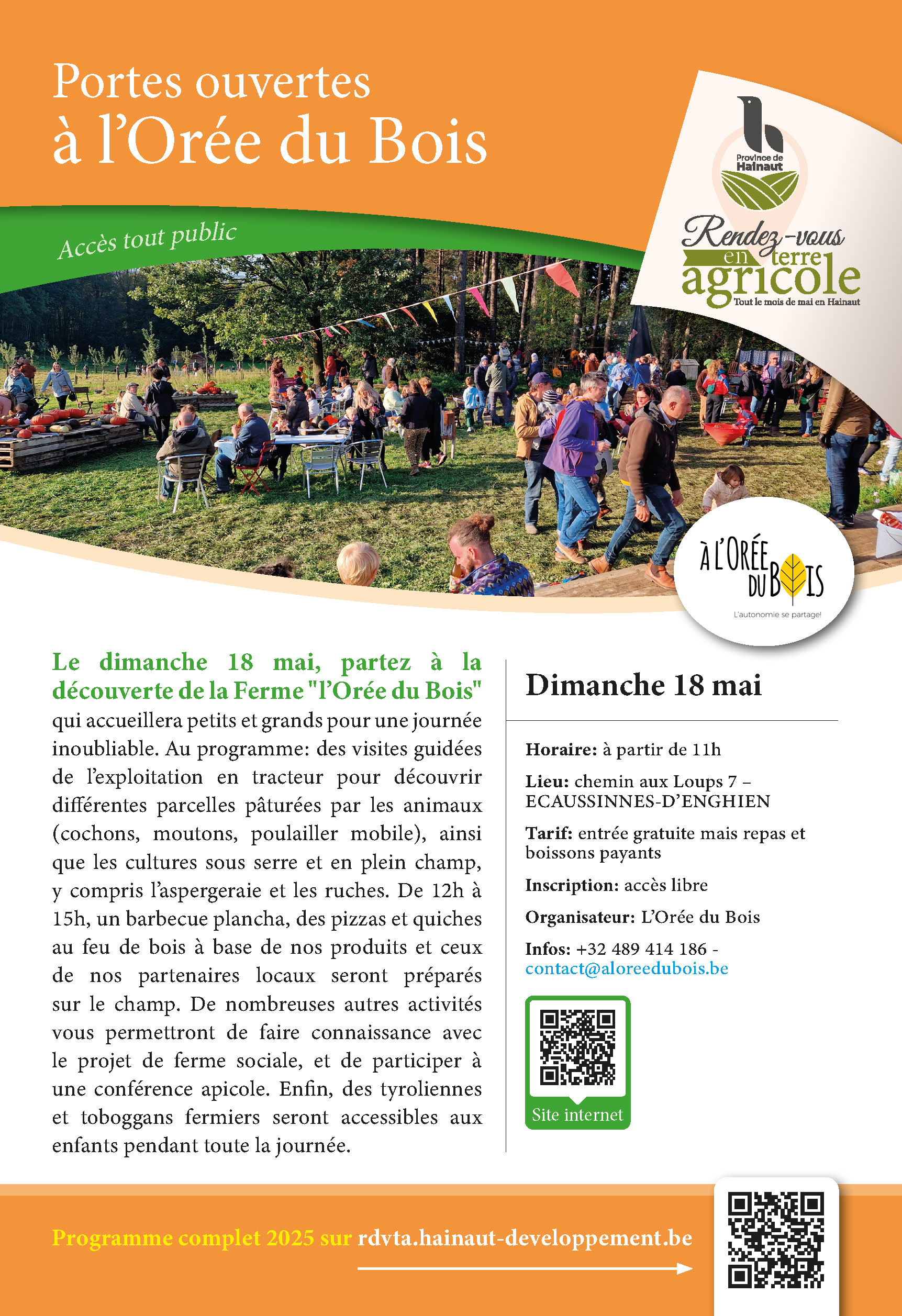 Portes ouvertes
à l'Orée du Bois

Accès tout public

Province de Hainaut

Rendez-vous en terre agricole
Tout le mois de mai en Hainaut

À L'ORÉE DU BOIS
L'autonomie se partage!

Le dimanche 18 mai, partez à la découverte de la Ferme "l'Orée du Bois" qui accueillera petits et grands pour une journée inoubliable. Au programme: des visites guidées de l'exploitation en tracteur pour découvrir différentes parcelles pâturées par les animaux (cochons, moutons, poulailler mobile), ainsi que les cultures sous serre et en plein champ, y compris l'aspergeraie et les ruches. De 12h à 15h, un barbecue plancha, des pizzas et quiches au feu de bois à base de nos produits et ceux de nos partenaires locaux seront préparés sur le champ. De nombreuses autres activités vous permettront de faire connaissance avec le projet de ferme sociale, et de participer à une conférence apicole. Enfin, des tyroliennes et toboggans fermiers seront accessibles aux enfants pendant toute la journée.

Dimanche 18 mai

Horaire: à partir de 11h

Lieu: chemin aux Loups 7 – ECAUSSINNES-D'ENGHIEN

Tarif: entrée gratuite mais repas et boissons payants

Inscription: accès libre

Organisateur: L'Orée du Bois

Infos: +32 489 414 186 - contact@aloreedubois.be

Site internet

Programme complet 2025 sur rdvta.hainaut-developpement.be